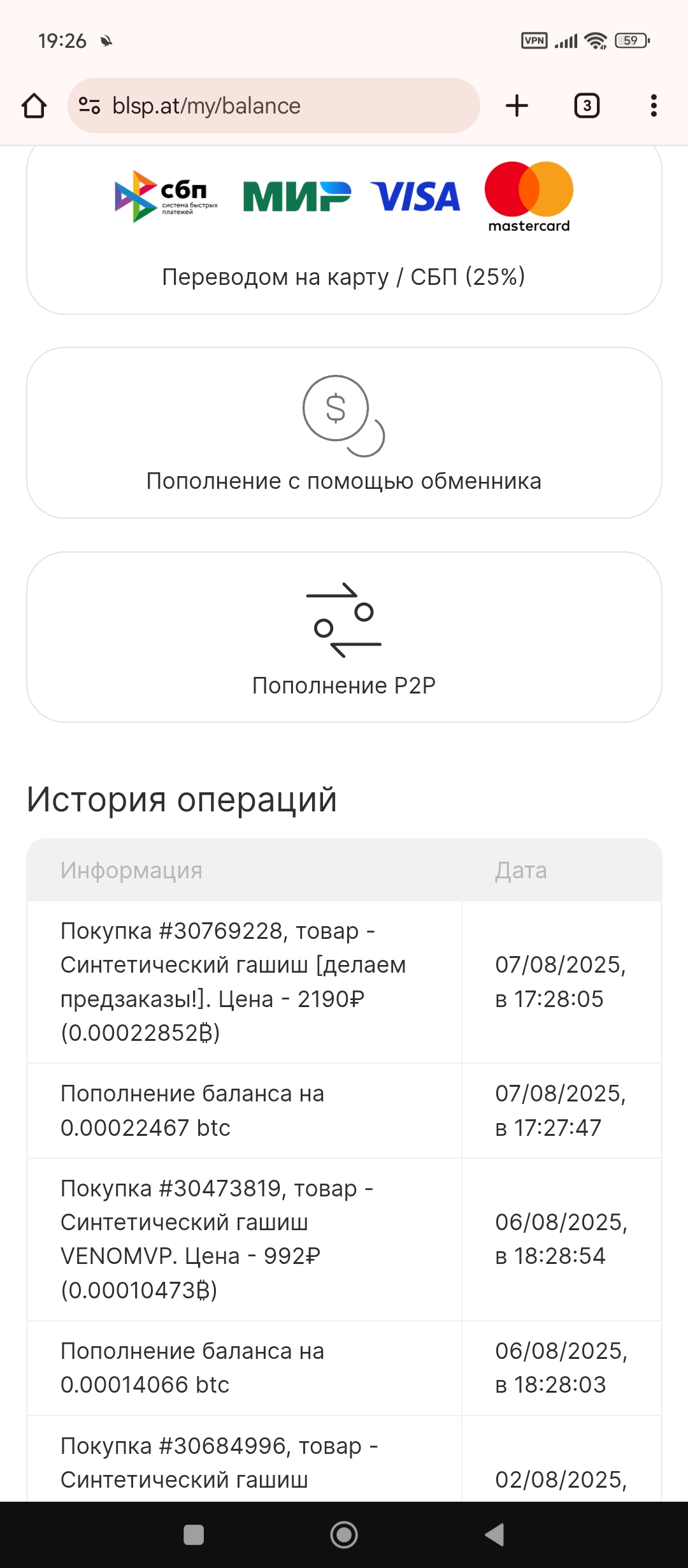 19:26

VPN 59

blsp.at/my/balance

3

сбп система быстрых платежей МИР VISA mastercard

Переводом на карту / СБП (25%)

$

Пополнение с помощью обменника

Пополнение P2P

История операций

| Информация | Дата |
|---|---|
| Покупка #30769228, товар - Синтетический гашиш [делаем предзаказы!]. Цена - 2190₽ (0.00022852₿) | 07/08/2025, в 17:28:05 |
| Пополнение баланса на 0.00022467 btc | 07/08/2025, в 17:27:47 |
| Покупка #30473819, товар - Синтетический гашиш VENOMVP. Цена - 992₽ (0.00010473₿) | 06/08/2025, в 18:28:54 |
| Пополнение баланса на 0.00014066 btc | 06/08/2025, в 18:28:03 |
| Покупка #30684996, товар - Синтетический гашиш | 02/08/2025, |